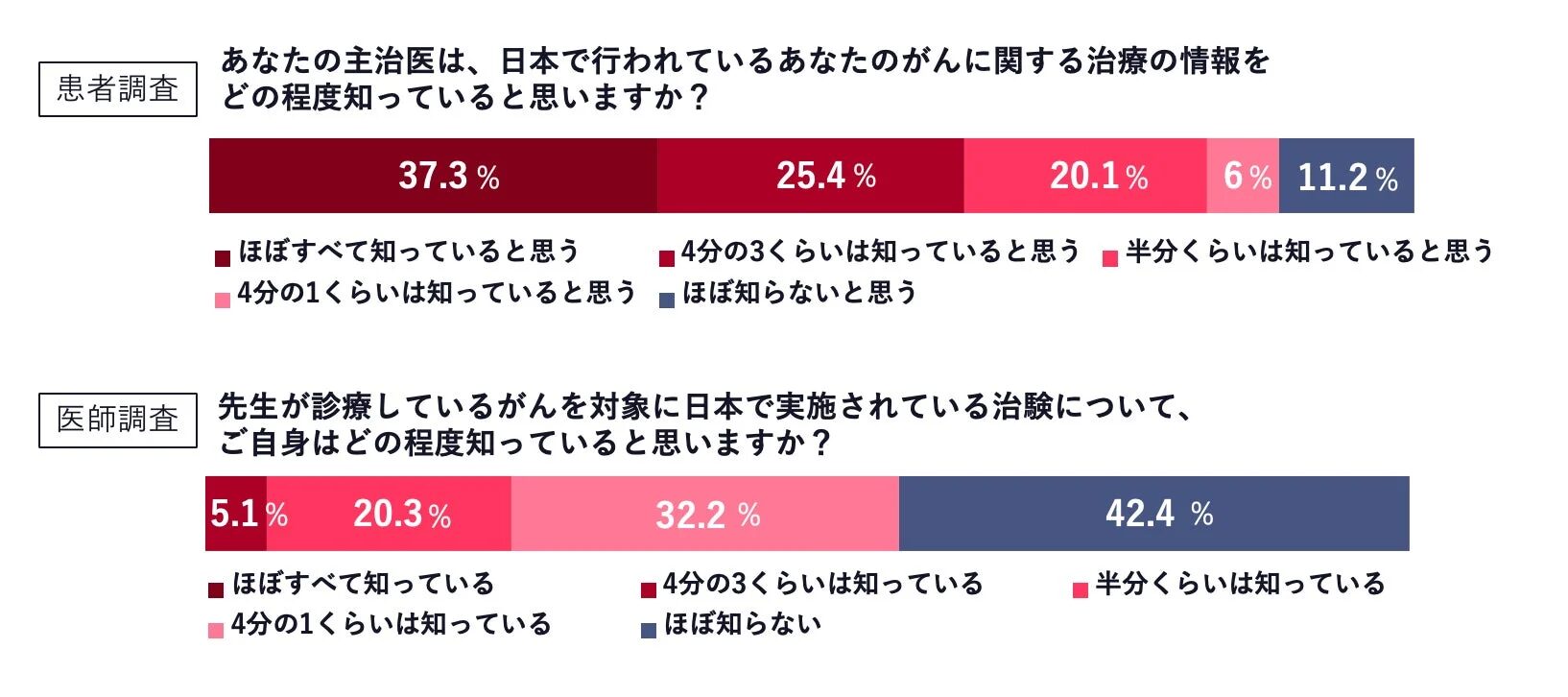 患者調査

あなたの主治医は、日本で行われているあなたのがんに関する治療の情報をどの程度知っていると思いますか？

37.3 %
25.4 %
20.1 %
6 %
11.2 %

ほぼすべて知っていると思う
4分の3くらいは知っていると思う
半分くらいは知っていると思う
4分の1くらいは知っていると思う
ほぼ知らないと思う

医師調査

先生が診療しているがんを対象に日本で実施されている治験について、ご自身はどの程度知っていると思いますか？

5.1 %
20.3 %
32.2 %
42.4 %

ほぼすべて知っている
4分の3くらいは知っている
半分くらいは知っている
4分の1くらいは知っている
ほぼ知らない